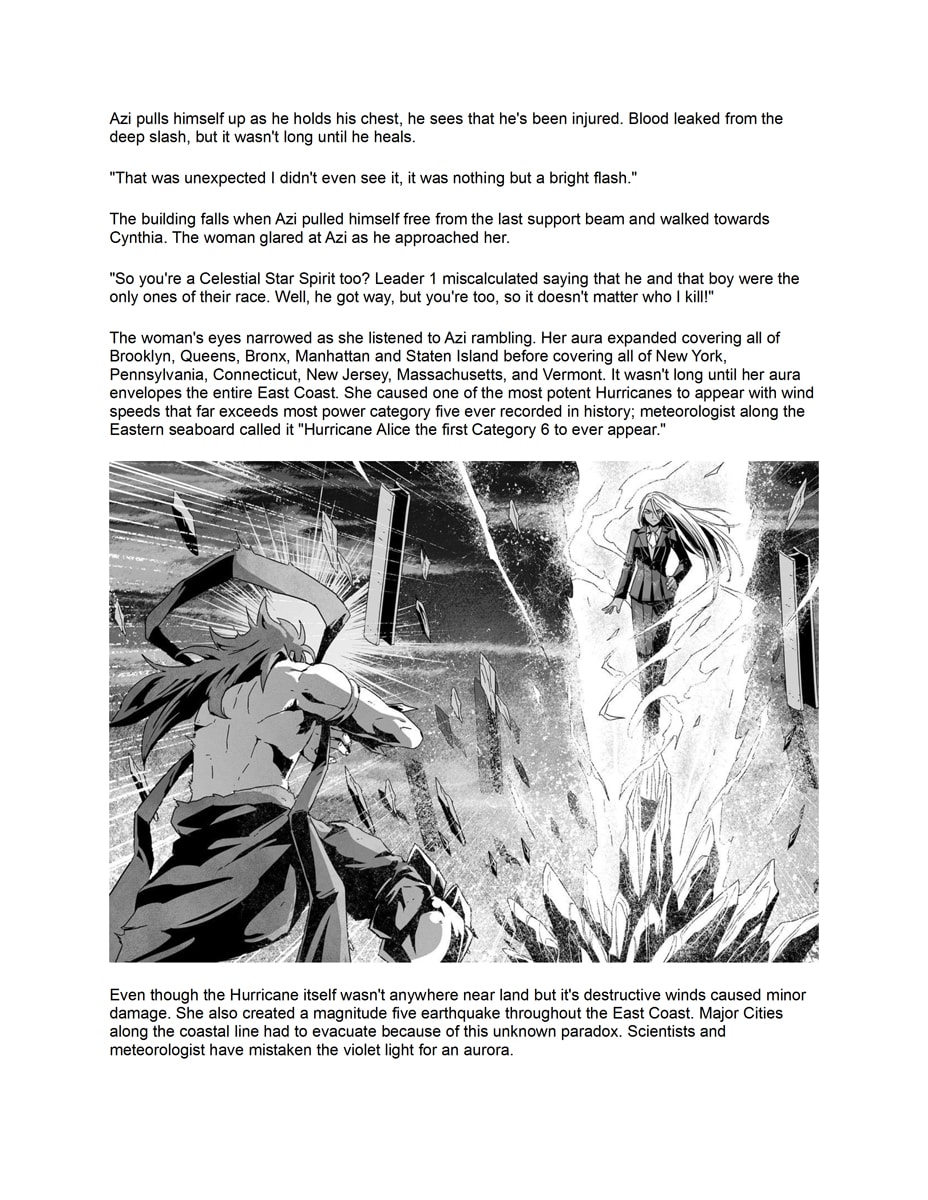 Azi pulls himself up as he holds his chest, he sees that he's been injured. Blood leaked from the deep slash, but it wasn't long until he heals.

"That was unexpected I didn't even see it, it was nothing but a bright flash."

The building falls when Azi pulled himself free from the last support beam and walked towards Cynthia. The woman glared at Azi as he approached her.

"So you're a Celestial Star Spirit too? Leader 1 miscalculated saying that he and that boy were the only ones of their race. Well, he got way, but you're too, so it doesn't matter who I kill!"

The woman's eyes narrowed as she listened to Azi rambling. Her aura expanded covering all of Brooklyn, Queens, Bronx, Manhattan and Staten Island before covering all of New York, Pennsylvania, Connecticut, New Jersey, Massachusetts, and Vermont. It wasn't long until her aura envelopes the entire East Coast. She caused one of the most potent Hurricanes to appear with wind speeds that far exceeds most power category five ever recorded in history; meteorologist along the Eastern seaboard called it "Hurricane Alice the first Category 6 to ever appear."

Even though the Hurricane itself wasn't anywhere near land but it's destructive winds caused minor damage. She also created a magnitude five earthquake throughout the East Coast. Major Cities along the coastal line had to evacuate because of this unknown paradox. Scientists and meteorologist have mistaken the violet light for an aurora.